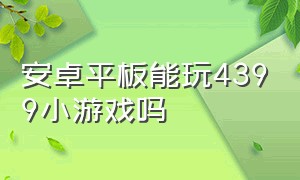 安卓平板能玩4399小游戏吗